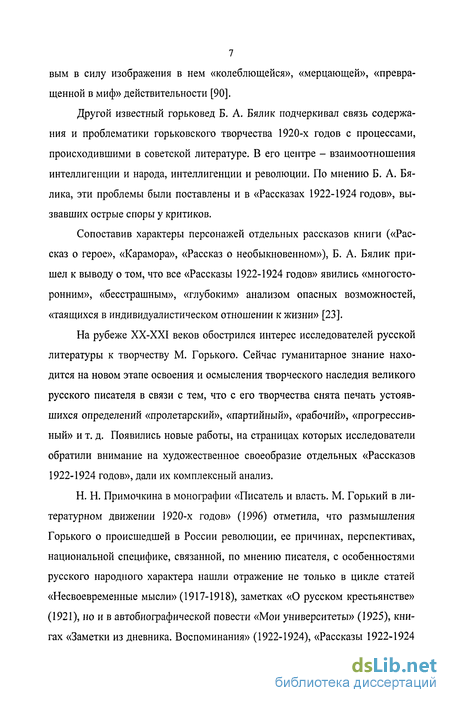 7

вым в силу изображения в нем «колеблющейся», «мерцающей», «превращенной в миф» действительности [90].

Другой известный горьковед Б. А. Бялик подчеркивал связь содержания и проблематики горьковского творчества 1920-х годов с процессами, происходившими в советской литературе. В его центре – взаимоотношения интеллигенции и народа, интеллигенции и революции. По мнению Б. А. Бялика, эти проблемы были поставлены и в «Рассказах 1922-1924 годов», вызвавших острые споры у критиков.

Сопоставив характеры персонажей отдельных рассказов книги («Рассказ о герое», «Карамора», «Рассказ о необыкновенном»), Б. А. Бялик пришел к выводу о том, что все «Рассказы 1922-1924 годов» явились «многосторонним», «бесстрашным», «глубоким» анализом опасных возможностей, «таящихся в индивидуалистическом отношении к жизни» [23].

На рубеже XX-XXI веков обострился интерес исследователей русской литературы к творчеству М. Горького. Сейчас гуманитарное знание находится на новом этапе освоения и осмысления творческого наследия великого русского писателя в связи с тем, что с его творчества снята печать устоявшихся определений «пролетарский», «партийный», «рабочий», «прогрессивный» и т. д. Появились новые работы, на страницах которых исследователи обратили внимание на художественное своеобразие отдельных «Рассказов 1922-1924 годов», дали их комплексный анализ.

Н. Н. Примочкина в монографии «Писатель и власть. М. Горький в литературном движении 1920-х годов» (1996) отметила, что размышления Горького о происшедшей в России революции, ее причинах, перспективах, национальной специфике, связанной, по мнению писателя, с особенностями русского народного характера нашли отражение не только в цикле статей «Несвоевременные мысли» (1917-1918), заметках «О русском крестьянстве» (1921), но и в автобиографической повести «Мои университеты» (1925), книгах «Заметки из дневника. Воспоминания» (1922-1924), «Рассказы 1922-1924

dsLib.net
библиотека диссертаций